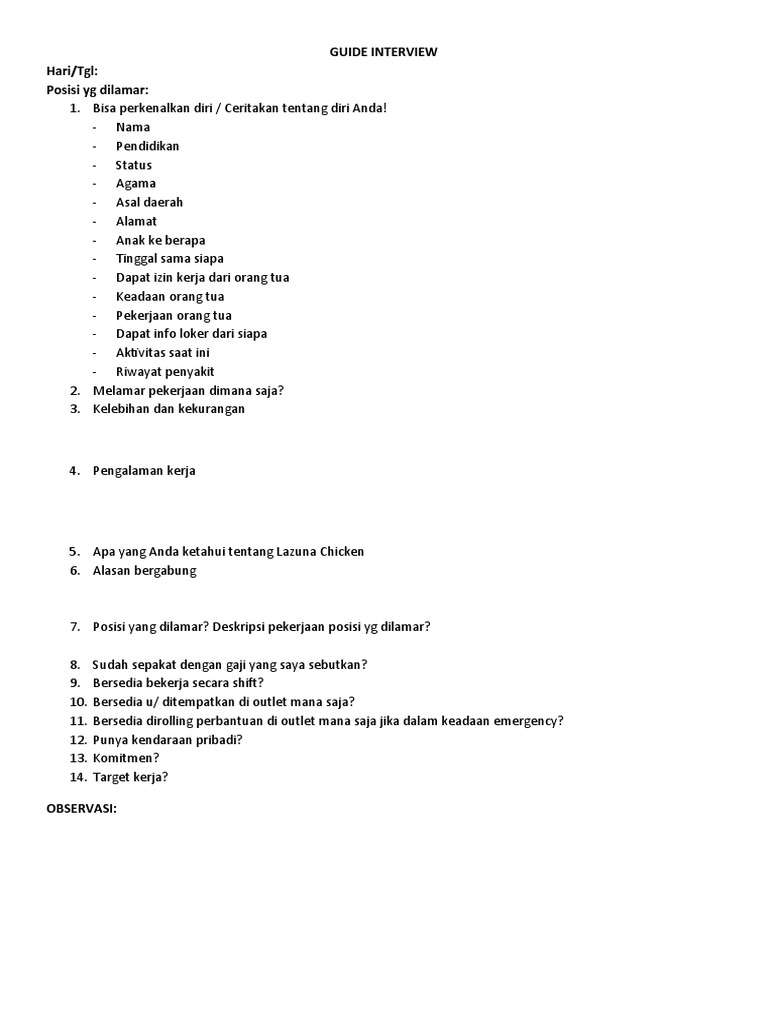 GUIDE INTERVIEW

Hari/Tgl:
Posisi yg dilamar:

1. Bisa perkenalkan diri / Ceritakan tentang diri Anda!
   - Nama
   - Pendidikan
   - Status
   - Agama
   - Asal daerah
   - Alamat
   - Anak ke berapa
   - Tinggal sama siapa
   - Dapat izin kerja dari orang tua
   - Keadaan orang tua
   - Pekerjaan orang tua
   - Dapat info loker dari siapa
   - Aktivitas saat ini
   - Riwayat penyakit
2. Melamar pekerjaan dimana saja?
3. Kelebihan dan kekurangan

4. Pengalaman kerja

5. Apa yang Anda ketahui tentang Lazuna Chicken
6. Alasan bergabung

7. Posisi yang dilamar? Deskripsi pekerjaan posisi yg dilamar?

8. Sudah sepakat dengan gaji yang saya sebutkan?
9. Bersedia bekerja secara shift?
10. Bersedia u/ ditempatkan di outlet mana saja?
11. Bersedia dirolling perbantuan di outlet mana saja jika dalam keadaan emergency?
12. Punya kendaraan pribadi?
13. Komitmen?
14. Target kerja?

OBSERVASI: